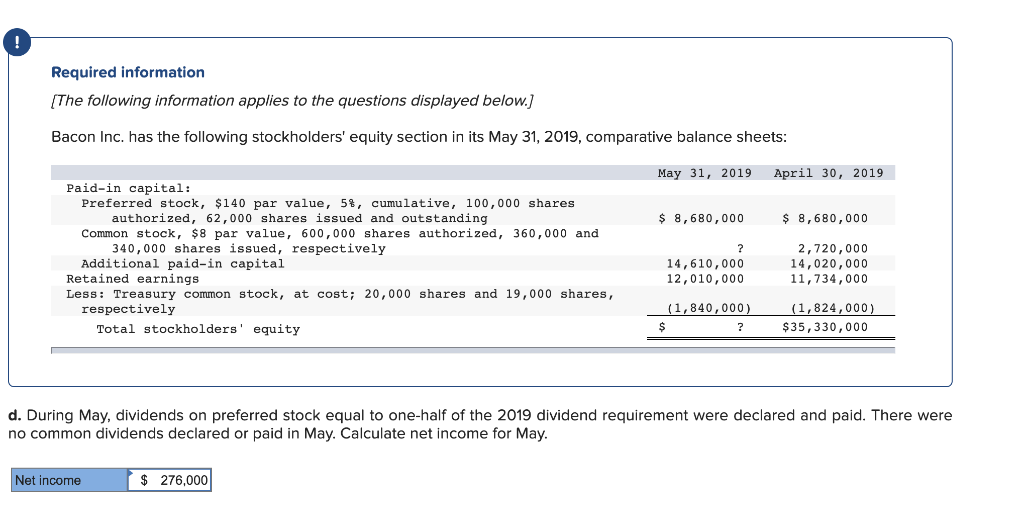 !

Required information

[The following information applies to the questions displayed below.]

Bacon Inc. has the following stockholders' equity section in its May 31, 2019, comparative balance sheets:

| | May 31, 2019 | April 30, 2019 |
|---|---|---|
| Paid-in capital: | | |
| Preferred stock, \$140 par value, 5%, cumulative, 100,000 shares authorized, 62,000 shares issued and outstanding | \$ 8,680,000 | \$ 8,680,000 |
| Common stock, \$8 par value, 600,000 shares authorized, 360,000 and 340,000 shares issued, respectively | ? | 2,720,000 |
| Additional paid-in capital | 14,610,000 | 14,020,000 |
| Retained earnings | 12,010,000 | 11,734,000 |
| Less: Treasury common stock, at cost; 20,000 shares and 19,000 shares, respectively | (1,840,000) | (1,824,000) |
| Total stockholders' equity | \$ ? | \$35,330,000 |

d. During May, dividends on preferred stock equal to one-half of the 2019 dividend requirement were declared and paid. There were no common dividends declared or paid in May. Calculate net income for May.

| Net income | \$ 276,000 |
|---|---|